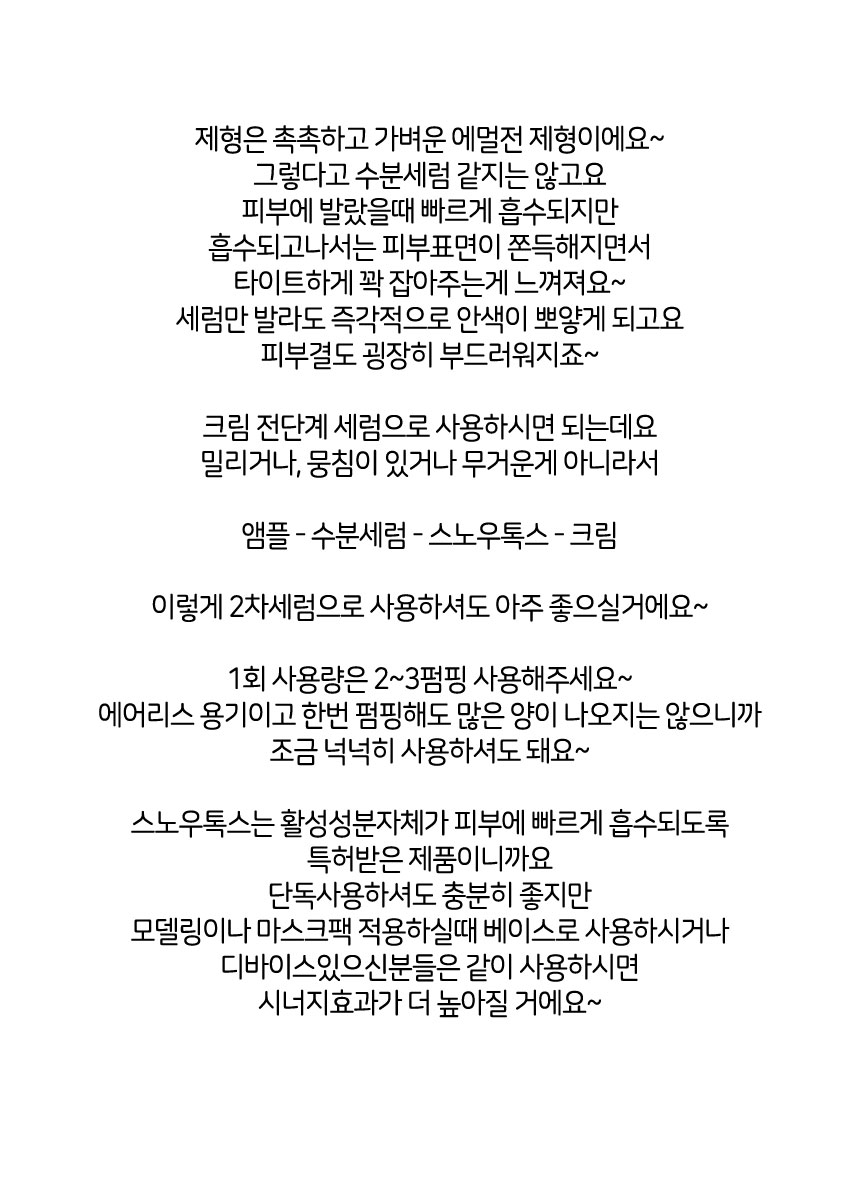 제형은 촉촉하고 가벼운 에멀전 제형이에요~
그렇다고 수분세럼 같지는 않고요
피부에 발랐을때 빠르게 흡수되지만
흡수되고나서는 피부표면이 쫀득해지면서
타이트하게 꽉 잡아주는게 느껴져요~
세럼만 발라도 즉각적으로 안색이 뽀얗게 되고요
피부결도 굉장히 부드러워지죠~

크림 전단계 세럼으로 사용하시면 되는데요
밀리거나, 뭉침이 있거나 무거운게 아니라서

앰플 - 수분세럼 - 스노우톡스 - 크림

이렇게 2차세럼으로 사용하셔도 아주 좋으실거에요~

1회 사용량은 2~3펌핑 사용해주세요~
에어리스 용기이고 한번 펌핑해도 많은 양이 나오지는 않으니까
조금 넉넉히 사용하셔도 돼요~

스노우톡스는 활성성분자체가 피부에 빠르게 흡수되도록
특허받은 제품이니까요
단독사용하셔도 충분히 좋지만
모델링이나 마스크팩 적용하실때 베이스로 사용하시거나
디바이스있으신분들은 같이 사용하시면
시너지효과가 더 높아질 거에요~